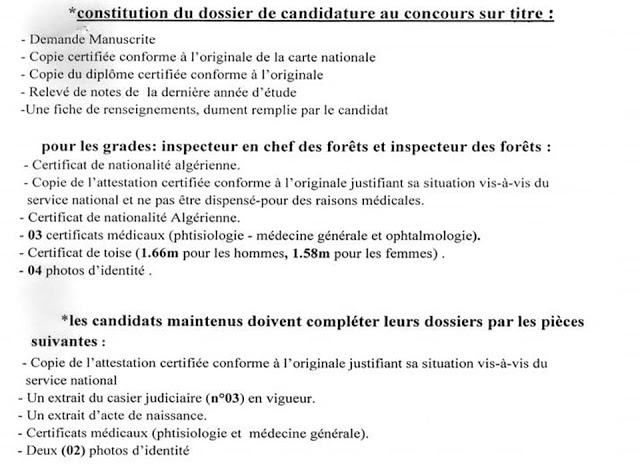 *constitution du dossier de candidature au concours sur titre :

- Demande Manuscrite
- Copie certifiée conforme à l'originale de la carte nationale
- Copie du diplôme certifiée conforme à l'originale
- Relevé de notes de la dernière année d'étude
-Une fiche de renseignements, dument remplie par le candidat

pour les grades: inspecteur en chef des forêts et inspecteur des forêts :

- Certificat de nationalité algérienne.
- Copie de l'attestation certifiée conforme à l'originale justifiant sa situation vis-à-vis du service national et ne pas être dispensé-pour des raisons médicales.
- Certificat de nationalité Algérienne.
- 03 certificats médicaux (phtisiologie - médecine générale et ophtalmologie).
- Certificat de toise (1.66m pour les hommes, 1.58m pour les femmes) .
- 04 photos d'identité .

*les candidats maintenus doivent compléter leurs dossiers par les pièces suivantes :

- Copie de l'attestation certifiée conforme à l'originale justifiant sa situation vis-à-vis du service national
- Un extrait du casier judiciaire (n°03) en vigueur.
- Un extrait d'acte de naissance.
- Certificats médicaux (phtisiologie et médecine générale).
- Deux (02) photos d'identité